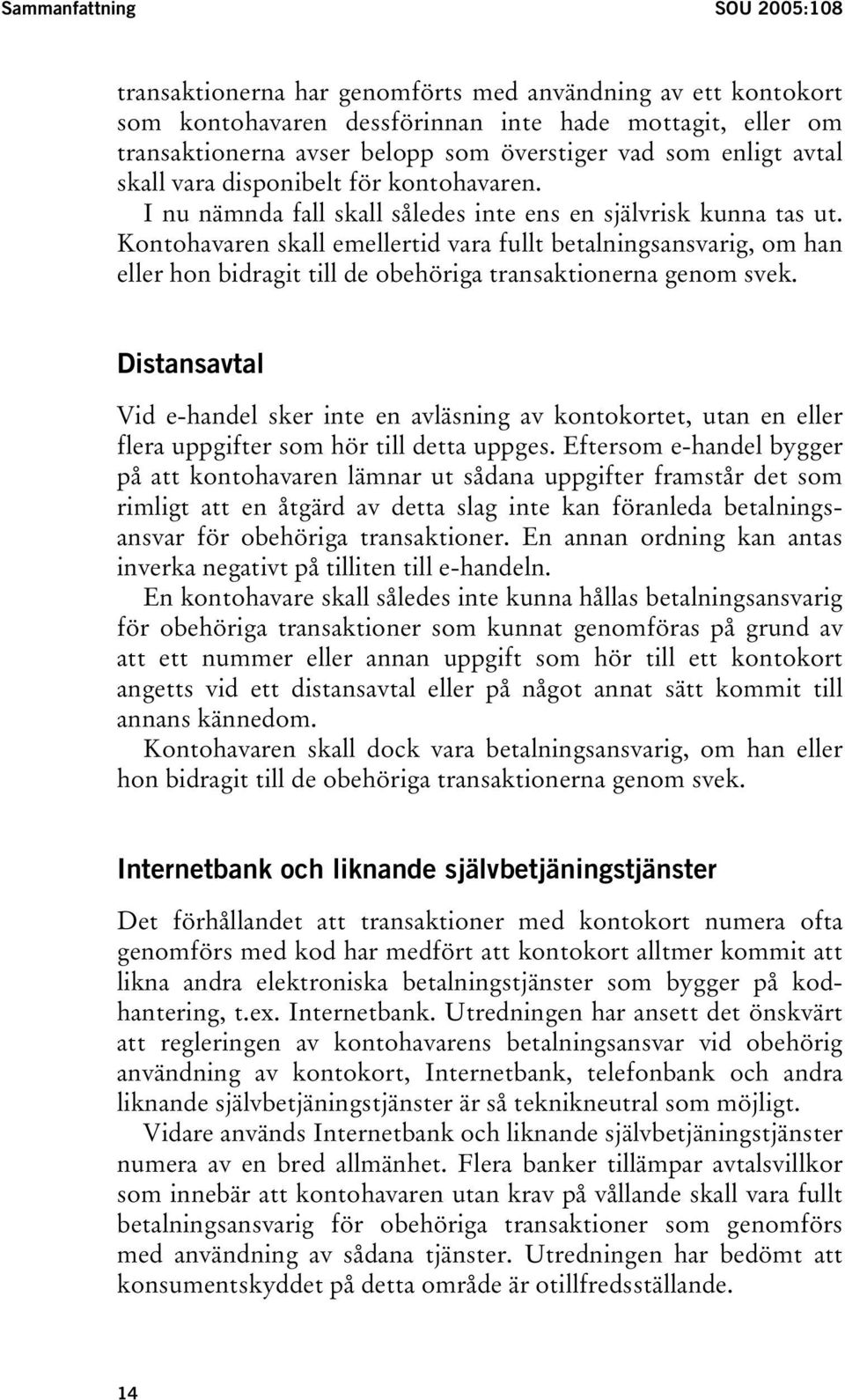 Sammanfattning SOU 2005:108

transaktionerna har genomförts med användning av ett kontokort som kontohavaren dessförinnan inte hade mottagit, eller om transaktionerna avser belopp som överstiger vad som enligt avtal skall vara disponibelt för kontohavaren.

I nu nämnda fall skall således inte ens en självrisk kunna tas ut. Kontohavaren skall emellertid vara fullt betalningsansvarig, om han eller hon bidragit till de obehöriga transaktionerna genom svek.

Distansavtal

Vid e-handel sker inte en avläsning av kontokortet, utan en eller flera uppgifter som hör till detta uppges. Eftersom e-handel bygger på att kontohavaren lämnar ut sådana uppgifter framstår det som rimligt att en åtgärd av detta slag inte kan föranleda betalningsansvar för obehöriga transaktioner. En annan ordning kan antas inverka negativt på tilliten till e-handeln.

En kontohavare skall således inte kunna hållas betalningsansvarig för obehöriga transaktioner som kunnat genomföras på grund av att ett nummer eller annan uppgift som hör till ett kontokort angetts vid ett distansavtal eller på något annat sätt kommit till annans kännedom.

Kontohavaren skall dock vara betalningsansvarig, om han eller hon bidragit till de obehöriga transaktionerna genom svek.

Internetbank och liknande självbetjäningstjänster

Det förhållandet att transaktioner med kontokort numera ofta genomförs med kod har medfört att kontokort alltmer kommit att likna andra elektroniska betalningstjänster som bygger på kodhantering, t.ex. Internetbank. Utredningen har ansett det önskvärt att regleringen av kontohavarens betalningsansvar vid obehörig användning av kontokort, Internetbank, telefonbank och andra liknande självbetjäningstjänster är så teknikneutral som möjligt.

Vidare används Internetbank och liknande självbetjäningstjänster numera av en bred allmänhet. Flera banker tillämpar avtalsvillkor som innebär att kontohavaren utan krav på vållande skall vara fullt betalningsansvarig för obehöriga transaktioner som genomförs med användning av sådana tjänster. Utredningen har bedömt att konsumentskyddet på detta område är otillfredsställande.

14